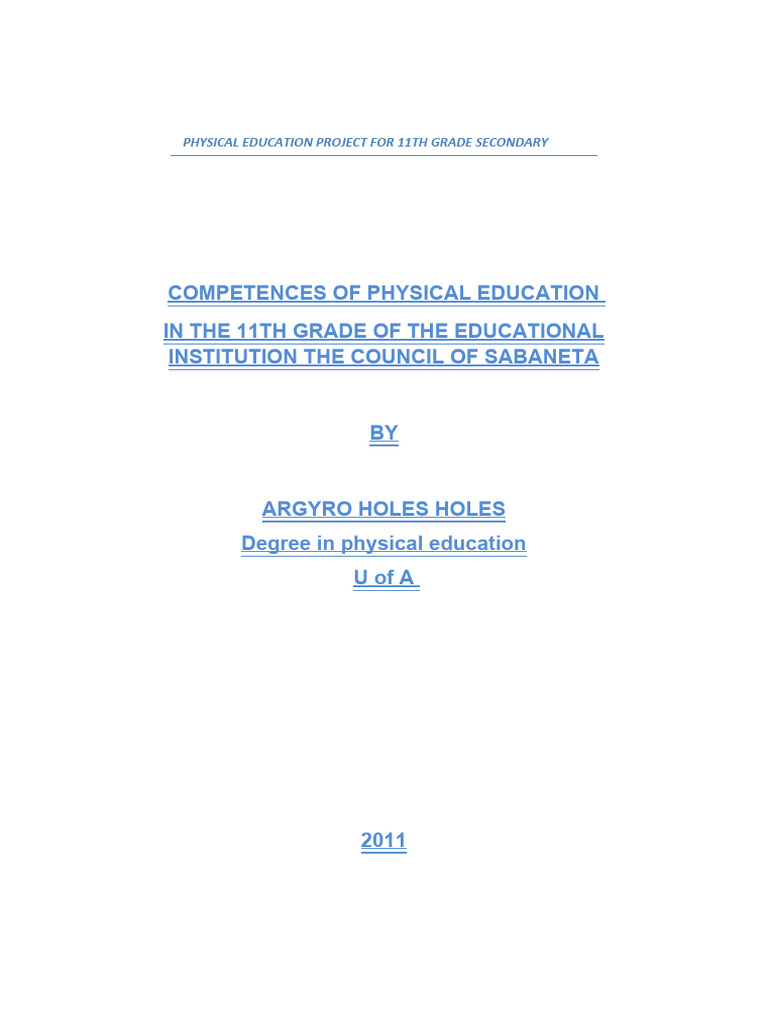 PHYSICAL EDUCATION PROJECT FOR 11TH GRADE SECONDARY

COMPETENCES OF PHYSICAL EDUCATION

IN THE 11TH GRADE OF THE EDUCATIONAL INSTITUTION THE COUNCIL OF SABANETA

BY

ARGYRO HOLES HOLES

Degree in physical education

U of A

2011